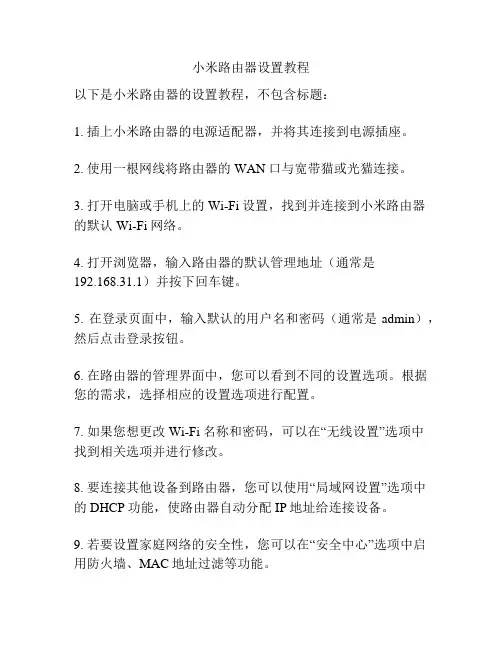 小米路由器设置教程

以下是小米路由器的设置教程，不包含标题：

1. 插上小米路由器的电源适配器，并将其连接到电源插座。

2. 使用一根网线将路由器的 WAN 口与宽带猫或光猫连接。

3. 打开电脑或手机上的 Wi-Fi 设置，找到并连接到小米路由器的默认 Wi-Fi 网络。

4. 打开浏览器，输入路由器的默认管理地址（通常是 192.168.31.1）并按下回车键。

5. 在登录页面中，输入默认的用户名和密码（通常是 admin），然后点击登录按钮。

6. 在路由器的管理界面中，您可以看到不同的设置选项。根据您的需求，选择相应的设置选项进行配置。

7. 如果您想更改 Wi-Fi 名称和密码，可以在“无线设置”选项中找到相关选项并进行修改。

8. 要连接其他设备到路由器，您可以使用“局域网设置”选项中的 DHCP 功能，使路由器自动分配 IP 地址给连接设备。

9. 若要设置家庭网络的安全性，您可以在“安全中心”选项中启用防火墙、MAC 地址过滤等功能。